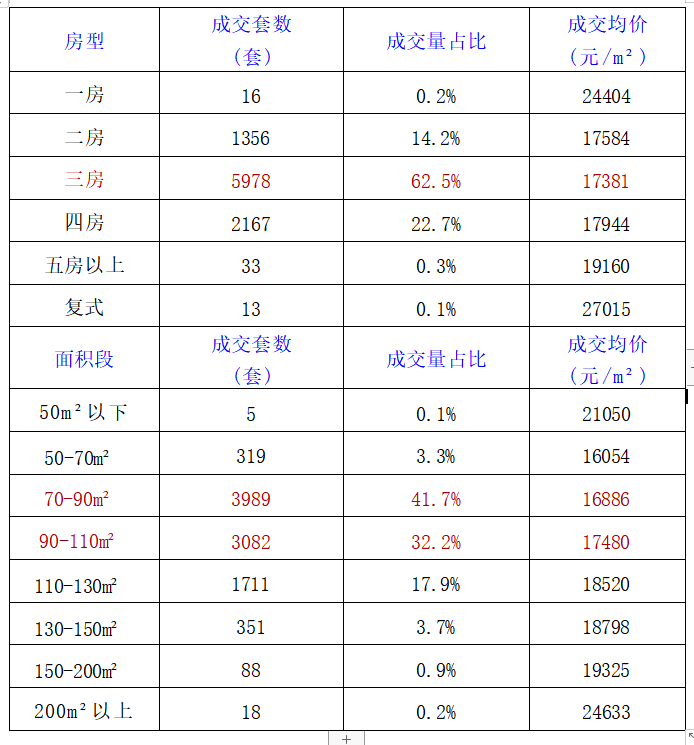 | 房型 | 成交套数（套） | 成交量占比 | 成交均价（元/m²） |
|---|---|---|---|
| 一房 | 16 | 0.2% | 24404 |
| 二房 | 1356 | 14.2% | 17584 |
| 三房 | 5978 | 62.5% | 17381 |
| 四房 | 2167 | 22.7% | 17944 |
| 五房以上 | 33 | 0.3% | 19160 |
| 复式 | 13 | 0.1% | 27015 |
| 面积段 | 成交套数（套） | 成交量占比 | 成交均价（元/m²） |
| 50m²以下 | 5 | 0.1% | 21050 |
| 50-70㎡ | 319 | 3.3% | 16054 |
| 70-90㎡ | 3989 | 41.7% | 16886 |
| 90-110㎡ | 3082 | 32.2% | 17480 |
| 110-130㎡ | 1711 | 17.9% | 18520 |
| 130-150㎡ | 351 | 3.7% | 18798 |
| 150-200㎡ | 88 | 0.9% | 19325 |
| 200m²以上 | 18 | 0.2% | 24633 |

+